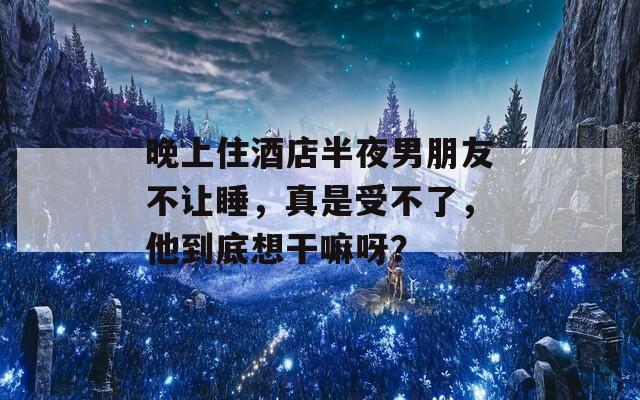 晚上住酒店半夜男朋友不让睡，真是受不了，他到底想干嘛呀？